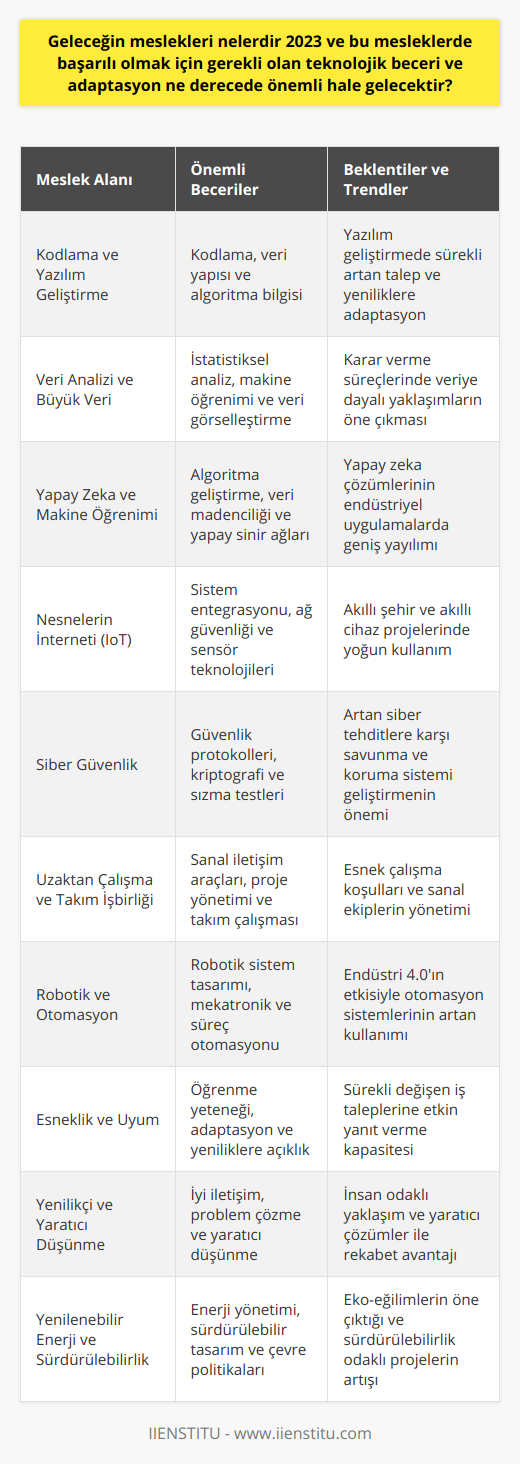 Geleceğin meslekleri nelerdir 2023 ve bu mesleklerde başarılı olmak için gerekli olan teknolojik beceri ve adaptasyon ne derecede önemli hale gelecektir?

| Meslek Alanı | Önemli Beceriler | Beklentiler ve Trendler |
|---|---|---|
| Kodlama ve Yazılım Geliştirme | Kodlama, veri yapısı ve algoritma bilgisi | Yazılım geliştirmede sürekli artan talep ve yeniliklere adaptasyon |
| Veri Analizi ve Büyük Veri | İstatistiksel analiz, makine öğrenimi ve veri görselleştirme | Karar verme süreçlerinde veriye dayalı yaklaşımların öne çıkması |
| Yapay Zeka ve Makine Öğrenimi | Algoritma geliştirme, veri madenciliği ve yapay sinir ağları | Yapay zeka çözümlerinin endüstriyel uygulamalarda geniş yayılımı |
| Nesnelerin İnterneti (IoT) | Sistem entegrasyonu, ağ güvenliği ve sensör teknolojileri | Akıllı şehir ve akıllı cihaz projelerinde yoğun kullanım |
| Siber Güvenlik | Güvenlik protokolleri, kriptografi ve sızma testleri | Artan siber tehditlere karşı savunma ve koruma sistemi geliştirmenin önemi |
| Uzaktan Çalışma ve Takım İşbirliği | Sanal iletişim araçları, proje yönetimi ve takım çalışması | Esnek çalışma koşulları ve sanal ekiplerin yönetimi |
| Robotik ve Otomasyon | Robotik sistem tasarımı, mekatronik ve süreç otomasyonu | Endüstri 4.0'ın etkisiyle otomasyon sistemlerinin artan kullanımı |
| Esneklik ve Uyum | Öğrenme yeteneği, adaptasyon ve yeniliklere açıklık | Sürekli değişen iş taleplerine etkin yanıt verme kapasitesi |
| Yenilikçi ve Yaratıcı Düşünme | İyi iletişim, problem çözme ve yaratıcı düşünme | İnsan odaklı yaklaşım ve yaratıcı çözümler ile rekabet avantajı |
| Yenilenebilir Enerji ve Sürdürülebilirlik | Enerji yönetimi, sürdürülebilir tasarım ve çevre politikaları | Eko-eğilimlerin öne çıktığı ve sürdürülebilirlik odaklı projelerin artışı |

IIENSTITU - www.iienstitu.com